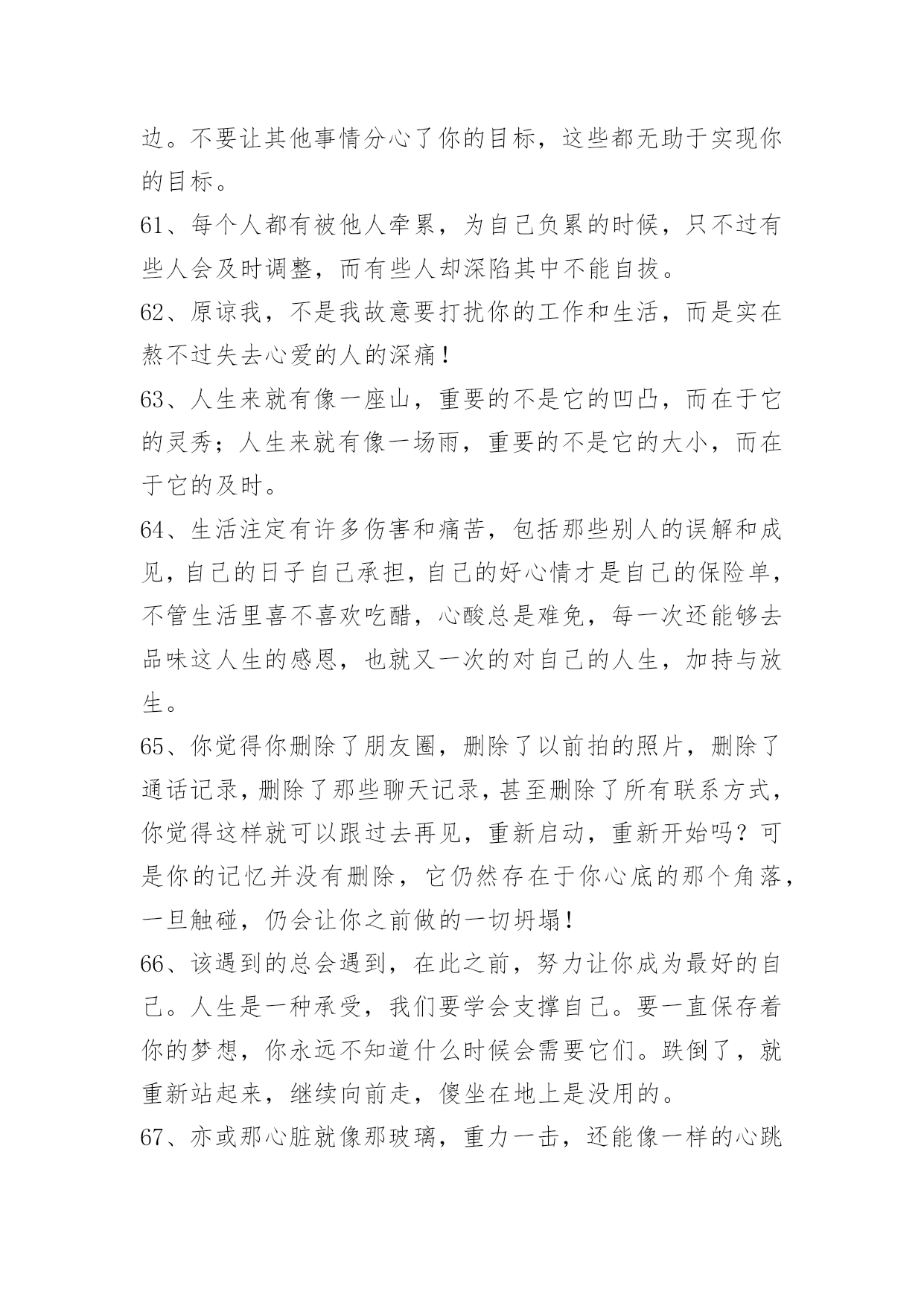 边。不要让其他事情分心了你的目标，这些都无助于实现你的目标。

61、每个人都有被他人牵累，为自己负累的时候，只不过有些人会及时调整，而有些人却深陷其中不能自拔。

62、原谅我，不是我故意要打扰你的工作和生活，而是实在熬不过失去心爱的人的深痛！

63、人生来就有像一座山，重要的不是它的凹凸，而在于它的灵秀；人生来就有像一场雨，重要的不是它的大小，而在于它的及时。

64、生活注定有许多伤害和痛苦，包括那些别人的误解和成见，自己的日子自己承担，自己的好心情才是自己的保险单，不管生活里喜不喜欢吃醋，心酸总是难免，每一次还能够去品味这人生的感恩，也就又一次的对自己的人生，加持与放生。

65、你觉得你删除了朋友圈，删除了以前拍的照片，删除了通话记录，删除了那些聊天记录，甚至删除了所有联系方式，你觉得这样就可以跟过去再见，重新启动，重新开始吗？可是你的记忆并没有删除，它仍然存在于你心底的那个角落，一旦触碰，仍会让你之前做的一切坍塌！

66、该遇到的总会遇到，在此之前，努力让你成为最好的自己。人生是一种承受，我们要学会支撑自己。要一直保存着你的梦想，你永远不知道什么时候会需要它们。跌倒了，就重新站起来，继续向前走，傻坐在地上是没用的。

67、亦或那心脏就像那玻璃，重力一击，还能像一样的心跳